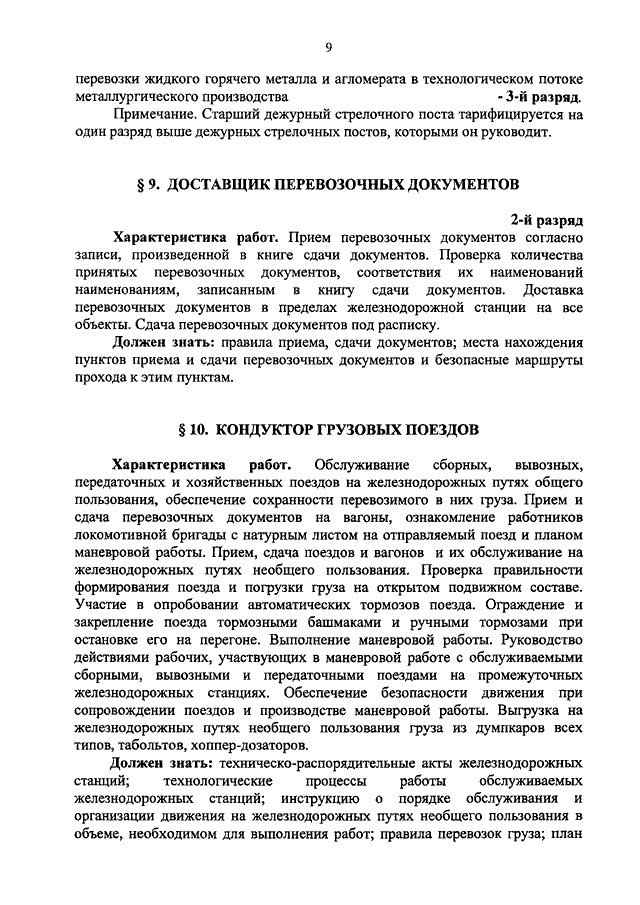 9

перевозки жидкого горячего металла и агломерата в технологическом потоке металлургического производства - 3-й разряд.

Примечание. Старший дежурный стрелочного поста тарифицируется на один разряд выше дежурных стрелочных постов, которыми он руководит.

§ 9. ДОСТАВЩИК ПЕРЕВОЗОЧНЫХ ДОКУМЕНТОВ

2-й разряд

Характеристика работ. Прием перевозочных документов согласно записи, произведенной в книге сдачи документов. Проверка количества принятых перевозочных документов, соответствия их наименований наименованиям, записанным в книгу сдачи документов. Доставка перевозочных документов в пределах железнодорожной станции на все объекты. Сдача перевозочных документов под расписку.

Должен знать: правила приема, сдачи документов; места нахождения пунктов приема и сдачи перевозочных документов и безопасные маршруты прохода к этим пунктам.

§ 10. КОНДУКТОР ГРУЗОВЫХ ПОЕЗДОВ

Характеристика работ. Обслуживание сборных, вывозных, передаточных и хозяйственных поездов на железнодорожных путях общего пользования, обеспечение сохранности перевозимого в них груза. Прием и сдача перевозочных документов на вагоны, ознакомление работников локомотивной бригады с натурным листом на отправляемый поезд и планом маневровой работы. Прием, сдача поездов и вагонов и их обслуживание на железнодорожных путях необщего пользования. Проверка правильности формирования поезда и погрузки груза на открытом подвижном составе. Участие в опробовании автоматических тормозов поезда. Ограждение и закрепление поезда тормозными башмаками и ручными тормозами при остановке его на перегоне. Выполнение маневровой работы. Руководство действиями рабочих, участвующих в маневровой работе с обслуживаемыми сборными, вывозными и передаточными поездами на промежуточных железнодорожных станциях. Обеспечение безопасности движения при сопровождении поездов и производстве маневровой работы. Выгрузка на железнодорожных путях необщего пользования груза из думпкаров всех типов, табольтов, хоппер-дозаторов.

Должен знать: техническо-распорядительные акты железнодорожных станций; технологические процессы работы обслуживаемых железнодорожных станций; инструкцию о порядке обслуживания и организации движения на железнодорожных путях необщего пользования в объеме, необходимом для выполнения работ; правила перевозок груза; план